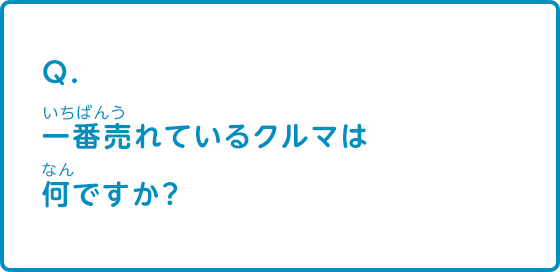 Q.

いちばんう
一番売れているクルマは
なん
何ですか?